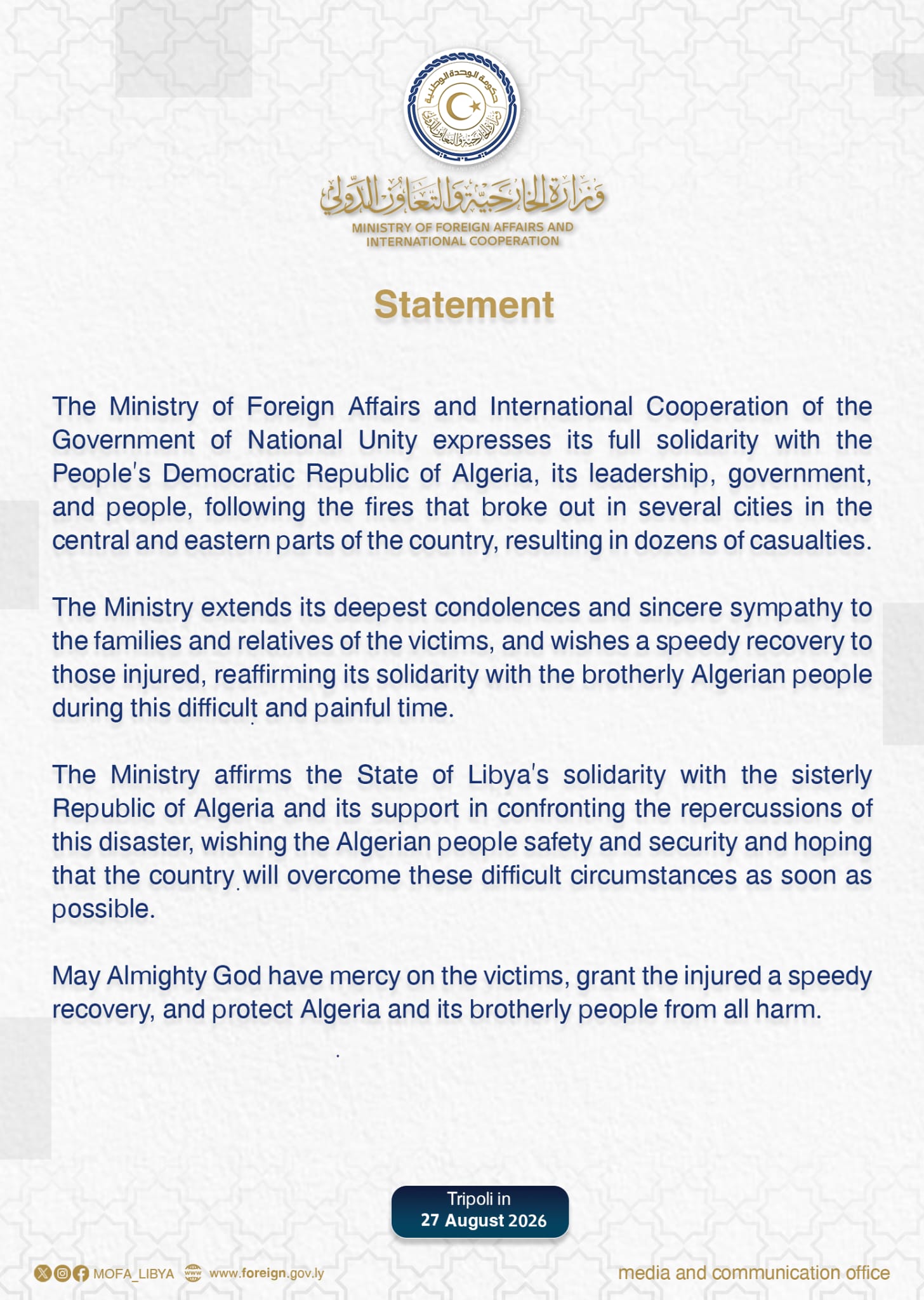 حكومة الوحدة الوطنية
وزارة الخارجية والتعاون الدولي

وزارة الخارجية والتعاون الدولي
MINISTRY OF FOREIGN AFFAIRS AND INTERNATIONAL COOPERATION

Statement

The Ministry of Foreign Affairs and International Cooperation of the Government of National Unity expresses its full solidarity with the People's Democratic Republic of Algeria, its leadership, government, and people, following the fires that broke out in several cities in the central and eastern parts of the country, resulting in dozens of casualties.

The Ministry extends its deepest condolences and sincere sympathy to the families and relatives of the victims, and wishes a speedy recovery to those injured, reaffirming its solidarity with the brotherly Algerian people during this difficult and painful time.

The Ministry affirms the State of Libya's solidarity with the sisterly Republic of Algeria and its support in confronting the repercussions of this disaster, wishing the Algerian people safety and security and hoping that the country will overcome these difficult circumstances as soon as possible.

May Almighty God have mercy on the victims, grant the injured a speedy recovery, and protect Algeria and its brotherly people from all harm.

Tripoli in
27 August 2026

MOFA_LIBYA www.foreign.gov.ly media and communication office